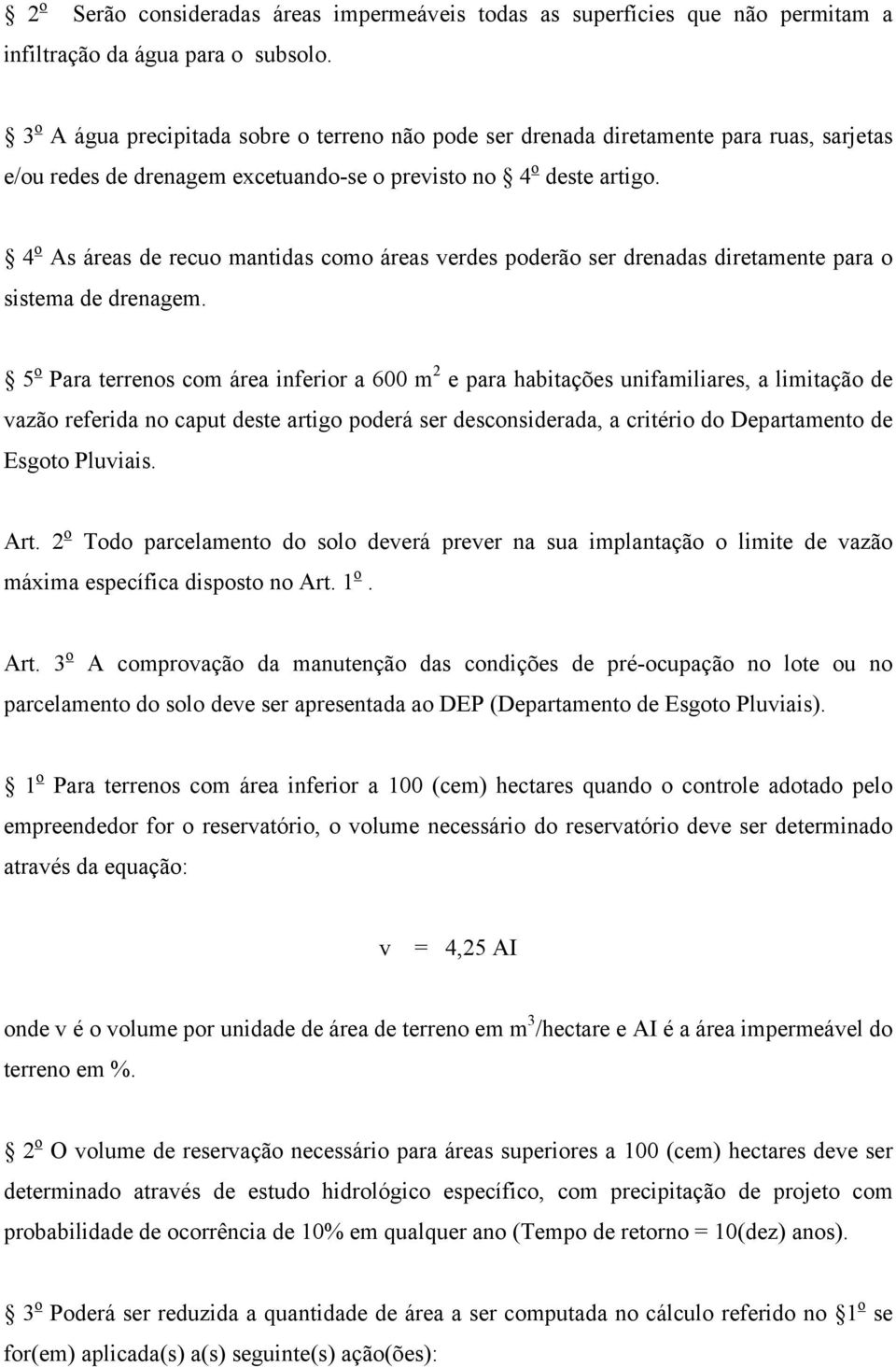 § 2º Serão consideradas áreas impermeáveis todas as superfícies que não permitam a infiltração da água para o subsolo.

§ 3º A água precipitada sobre o terreno não pode ser drenada diretamente para ruas, sarjetas e/ou redes de drenagem excetuando-se o previsto no § 4º deste artigo.

§ 4º As áreas de recuo mantidas como áreas verdes poderão ser drenadas diretamente para o sistema de drenagem.

§ 5º Para terrenos com área inferior a 600 $m^2$ e para habitações unifamiliares, a limitação de vazão referida no caput deste artigo poderá ser desconsiderada, a critério do Departamento de Esgoto Pluviais.

Art. 2º Todo parcelamento do solo deverá prever na sua implantação o limite de vazão máxima específica disposto no Art. 1º.

Art. 3º A comprovação da manutenção das condições de pré-ocupação no lote ou no parcelamento do solo deve ser apresentada ao DEP (Departamento de Esgoto Pluviais).

§ 1º Para terrenos com área inferior a 100 (cem) hectares quando o controle adotado pelo empreendedor for o reservatório, o volume necessário do reservatório deve ser determinado através da equação:

$v = 4,25 AI$

onde v é o volume por unidade de área de terreno em $m^3$/hectare e AI é a área impermeável do terreno em %.

§ 2º O volume de reservação necessário para áreas superiores a 100 (cem) hectares deve ser determinado através de estudo hidrológico específico, com precipitação de projeto com probabilidade de ocorrência de 10% em qualquer ano (Tempo de retorno = 10(dez) anos).

§ 3º Poderá ser reduzida a quantidade de área a ser computada no cálculo referido no § 1º se for(em) aplicada(s) a(s) seguinte(s) ação(ões):